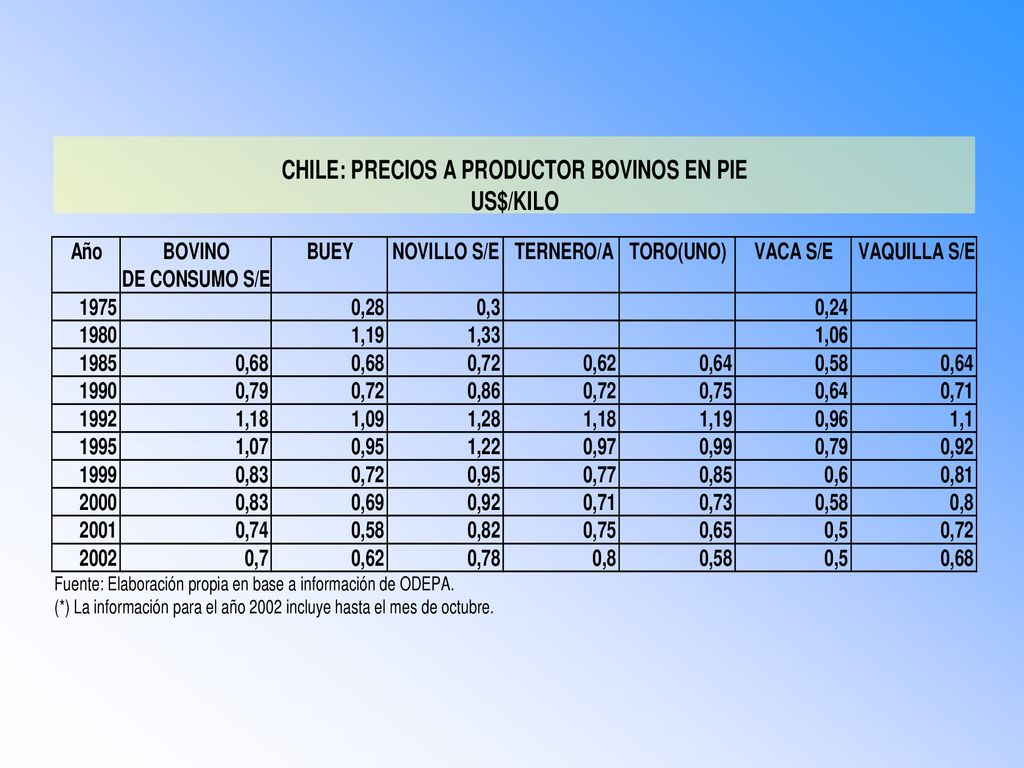 CHILE: PRECIOS A PRODUCTOR BOVINOS EN PIE
US$/KILO

| Año | BOVINO DE CONSUMO S/E | BUEY | NOVILLO S/E | TERNERO/A | TORO(UNO) | VACA S/E | VAQUILLA S/E |
|---|---|---|---|---|---|---|---|
| 1975 | | 0,28 | 0,3 | | | 0,24 | |
| 1980 | | 1,19 | 1,33 | | | 1,06 | |
| 1985 | 0,68 | 0,68 | 0,72 | 0,62 | 0,64 | 0,58 | 0,64 |
| 1990 | 0,79 | 0,72 | 0,86 | 0,72 | 0,75 | 0,64 | 0,71 |
| 1992 | 1,18 | 1,09 | 1,28 | 1,18 | 1,19 | 0,96 | 1,1 |
| 1995 | 1,07 | 0,95 | 1,22 | 0,97 | 0,99 | 0,79 | 0,92 |
| 1999 | 0,83 | 0,72 | 0,95 | 0,77 | 0,85 | 0,6 | 0,81 |
| 2000 | 0,83 | 0,69 | 0,92 | 0,71 | 0,73 | 0,58 | 0,8 |
| 2001 | 0,74 | 0,58 | 0,82 | 0,75 | 0,65 | 0,5 | 0,72 |
| 2002 | 0,7 | 0,62 | 0,78 | 0,8 | 0,58 | 0,5 | 0,68 |

Fuente: Elaboración propia en base a información de ODEPA.
(*) La información para el año 2002 incluye hasta el mes de octubre.